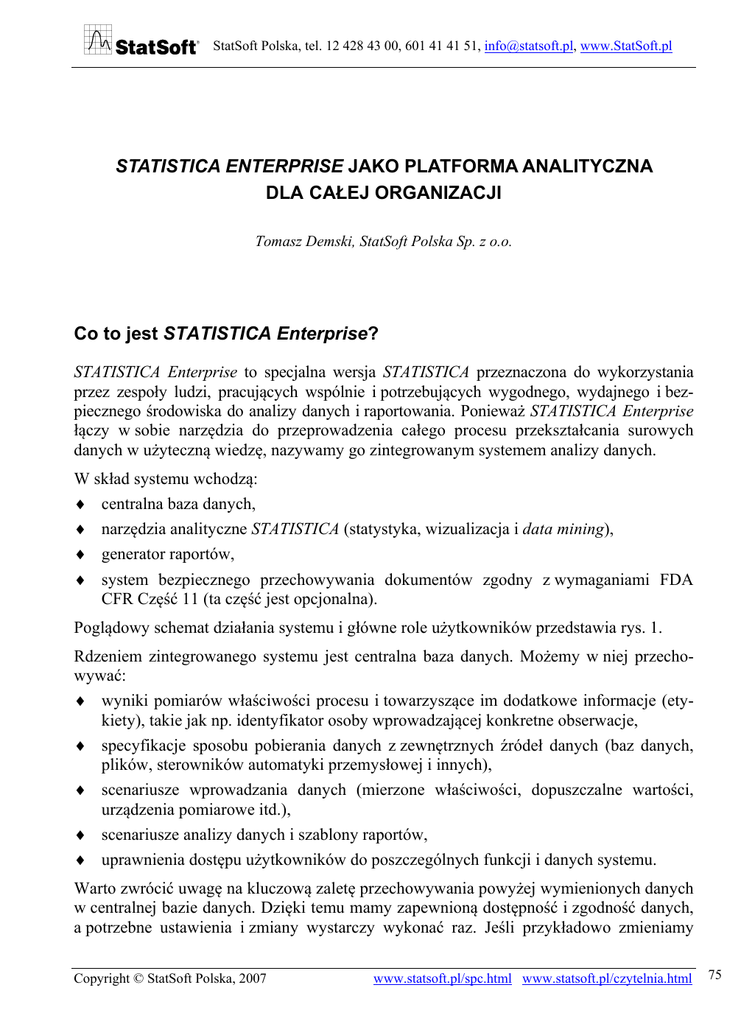 StatSoft® StatSoft Polska, tel. 12 428 43 00, 601 41 41 51, info@statsoft.pl, www.StatSoft.pl

STATISTICA ENTERPRISE JAKO PLATFORMA ANALITYCZNA DLA CAŁEJ ORGANIZACJI

Tomasz Demski, StatSoft Polska Sp. z o.o.

Co to jest STATISTICA Enterprise?

STATISTICA Enterprise to specjalna wersja STATISTICA przeznaczona do wykorzystania przez zespoły ludzi, pracujących wspólnie i potrzebujących wygodnego, wydajnego i bezpiecznego środowiska do analizy danych i raportowania. Ponieważ STATISTICA Enterprise łączy w sobie narzędzia do przeprowadzenia całego procesu przekształcania surowych danych w użyteczną wiedzę, nazywamy go zintegrowanym systemem analizy danych.

W skład systemu wchodzą:
♦ centralna baza danych,
♦ narzędzia analityczne STATISTICA (statystyka, wizualizacja i data mining),
♦ generator raportów,
♦ system bezpiecznego przechowywania dokumentów zgodny z wymaganiami FDA CFR Część 11 (ta część jest opcjonalna).

Poglądowy schemat działania systemu i główne role użytkowników przedstawia rys. 1.

Rdzeniem zintegrowanego systemu jest centralna baza danych. Możemy w niej przechowywać:
♦ wyniki pomiarów właściwości procesu i towarzyszące im dodatkowe informacje (etykiety), takie jak np. identyfikator osoby wprowadzającej konkretne obserwacje,
♦ specyfikacje sposobu pobierania danych z zewnętrznych źródeł danych (baz danych, plików, sterowników automatyki przemysłowej i innych),
♦ scenariusze wprowadzania danych (mierzone właściwości, dopuszczalne wartości, urządzenia pomiarowe itd.),
♦ scenariusze analizy danych i szablony raportów,
♦ uprawnienia dostępu użytkowników do poszczególnych funkcji i danych systemu.

Warto zwrócić uwagę na kluczową zaletę przechowywania powyżej wymienionych danych w centralnej bazie danych. Dzięki temu mamy zapewnioną dostępność i zgodność danych, a potrzebne ustawienia i zmiany wystarczy wykonać raz. Jeśli przykładowo zmieniamy

Copyright © StatSoft Polska, 2007 www.statsoft.pl/spc.html www.statsoft.pl/czytelnia.html 75